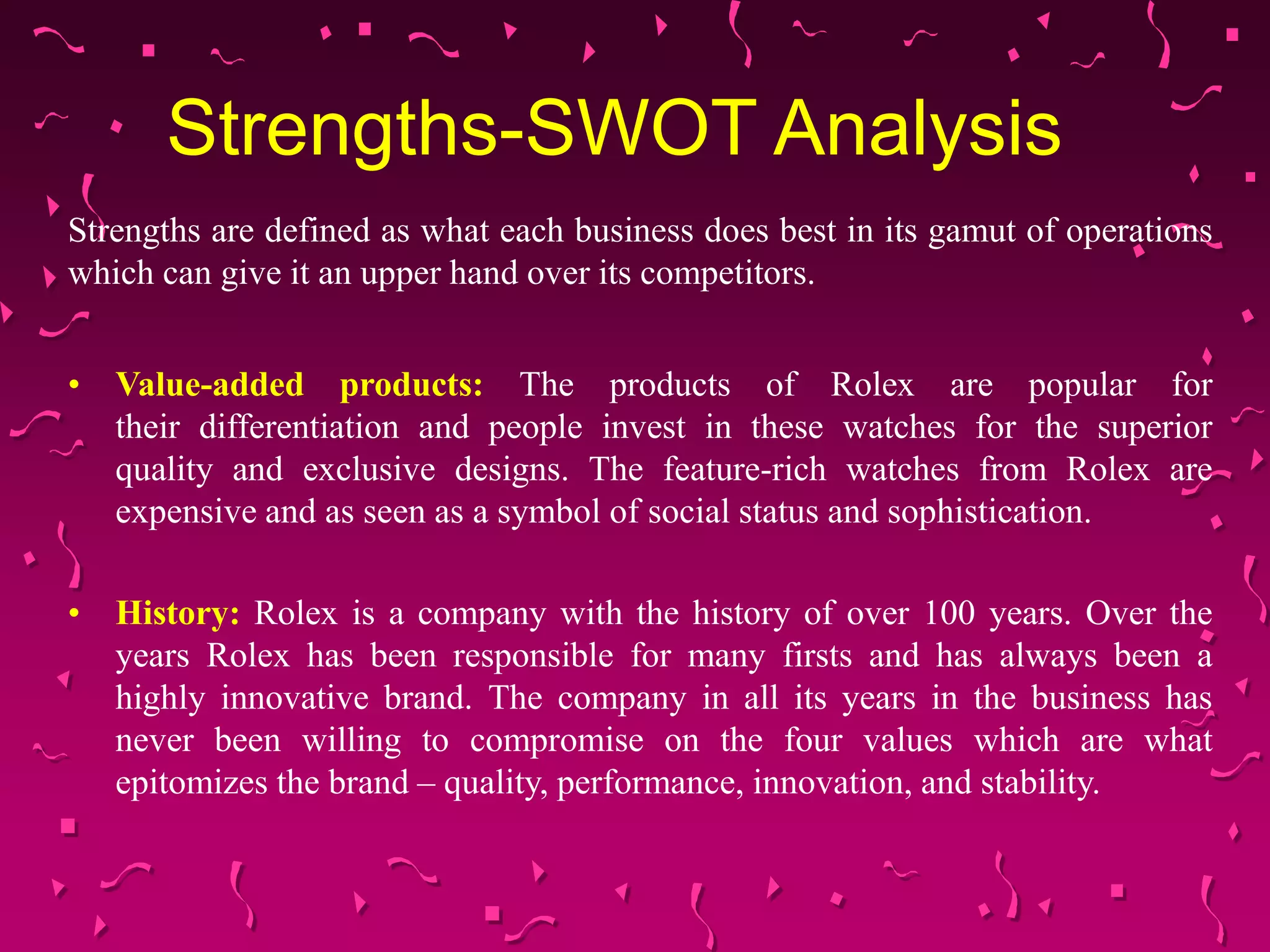 Strengths-SWOT Analysis

Strengths are defined as what each business does best in its gamut of operations which can give it an upper hand over its competitors.

• Value-added products: The products of Rolex are popular for their differentiation and people invest in these watches for the superior quality and exclusive designs. The feature-rich watches from Rolex are expensive and as seen as a symbol of social status and sophistication.

• History: Rolex is a company with the history of over 100 years. Over the years Rolex has been responsible for many firsts and has always been a highly innovative brand. The company in all its years in the business has never been willing to compromise on the four values which are what epitomizes the brand – quality, performance, innovation, and stability.